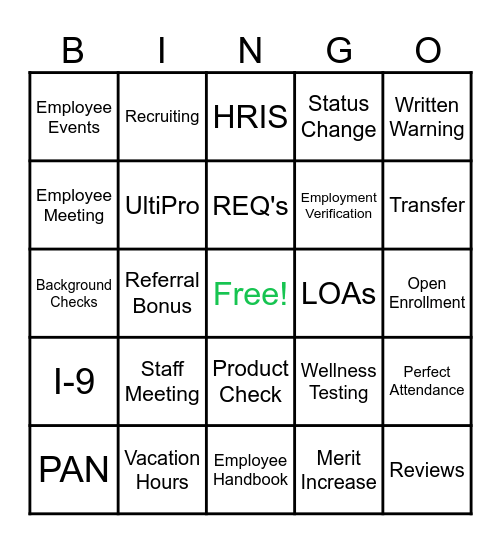 | B | I | N | G | O |
|---|---|---|---|---|
| Employee Events | Recruiting | HRIS | Status Change | Written Warning |
| Employee Meeting | UltiPro | REQ's | Employment Verification | Transfer |
| Background Checks | Referral Bonus | Free! | LOAs | Open Enrollment |
| I-9 | Staff Meeting | Product Check | Wellness Testing | Perfect Attendance |
| PAN | Vacation Hours | Employee Handbook | Merit Increase | Reviews |